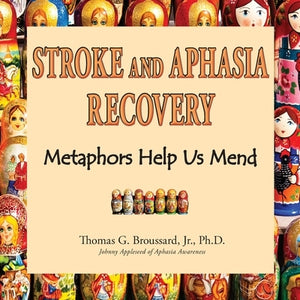 STROKE AND APHASIA RECOVERY

Metaphors Help Us Mend

Thomas G. Broussard, Jr., Ph.D.
Johnny Appleseed of Aphasia Awareness